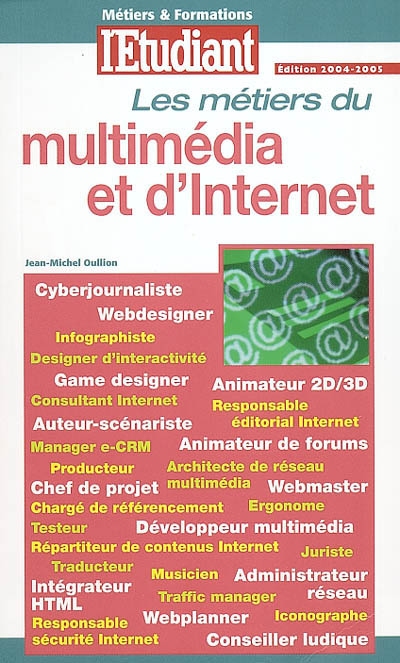 Métiers & Formations

l'Etudiant

Édition 2004-2005

Les métiers du
multimédia
et d'Internet

Jean-Michel Oullion

Cyberjournaliste
Webdesigner
Infographiste
Designer d'interactivité
Game designer
Animateur 2D/3D
Consultant Internet
Responsable éditorial Internet
Auteur-scénariste
Manager e-CRM
Animateur de forums
Producteur
Architecte de réseau multimédia
Chef de projet
Webmaster
Chargé de référencement
Ergonome
Testeur
Développeur multimédia
Répartiteur de contenus Internet
Juriste
Traducteur
Musicien
Administrateur réseau
Intégrateur HTML
Traffic manager
Webplanner
Iconographe
Responsable sécurité Internet
Conseiller ludique